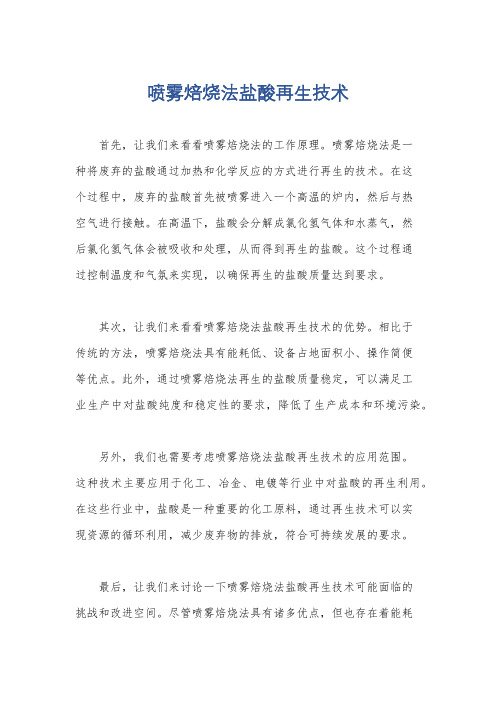 喷雾焙烧法盐酸再生技术

首先，让我们来看看喷雾焙烧法的工作原理。喷雾焙烧法是一种将废弃的盐酸通过加热和化学反应的方式进行再生的技术。在这个过程中，废弃的盐酸首先被喷雾进入一个高温的炉内，然后与热空气进行接触。在高温下，盐酸会分解成氯化氢气体和水蒸气，然后氯化氢气体会被吸收和处理，从而得到再生的盐酸。这个过程通过控制温度和气氛来实现，以确保再生的盐酸质量达到要求。

其次，让我们来看看喷雾焙烧法盐酸再生技术的优势。相比于传统的方法，喷雾焙烧法具有能耗低、设备占地面积小、操作简便等优点。此外，通过喷雾焙烧法再生的盐酸质量稳定，可以满足工业生产中对盐酸纯度和稳定性的要求，降低了生产成本和环境污染。

另外，我们也需要考虑喷雾焙烧法盐酸再生技术的应用范围。这种技术主要应用于化工、冶金、电镀等行业中对盐酸的再生利用。在这些行业中，盐酸是一种重要的化工原料，通过再生技术可以实现资源的循环利用，减少废弃物的排放，符合可持续发展的要求。

最后，让我们来讨论一下喷雾焙烧法盐酸再生技术可能面临的挑战和改进空间。尽管喷雾焙烧法具有诸多优点，但也存在着能耗